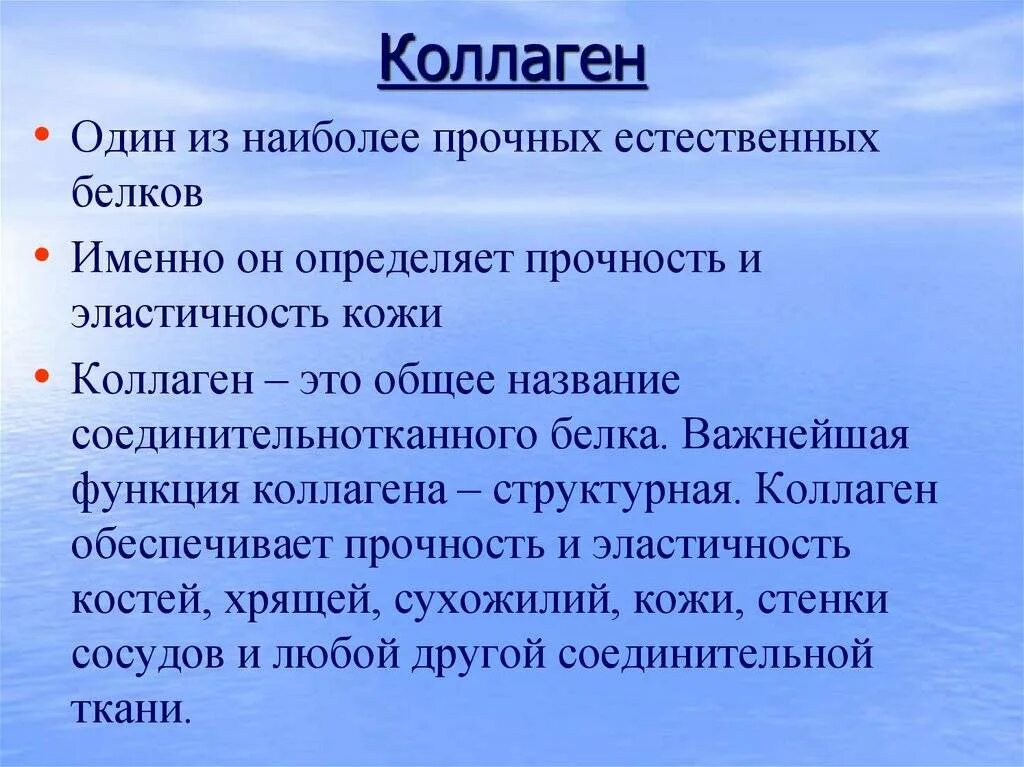 Коллаген

• Один из наиболее прочных естественных белков

• Именно он определяет прочность и эластичность кожи

• Коллаген – это общее название соединительнотканного белка. Важнейшая функция коллагена – структурная. Коллаген обеспечивает прочность и эластичность костей, хрящей, сухожилий, кожи, стенки сосудов и любой другой соединительной ткани.